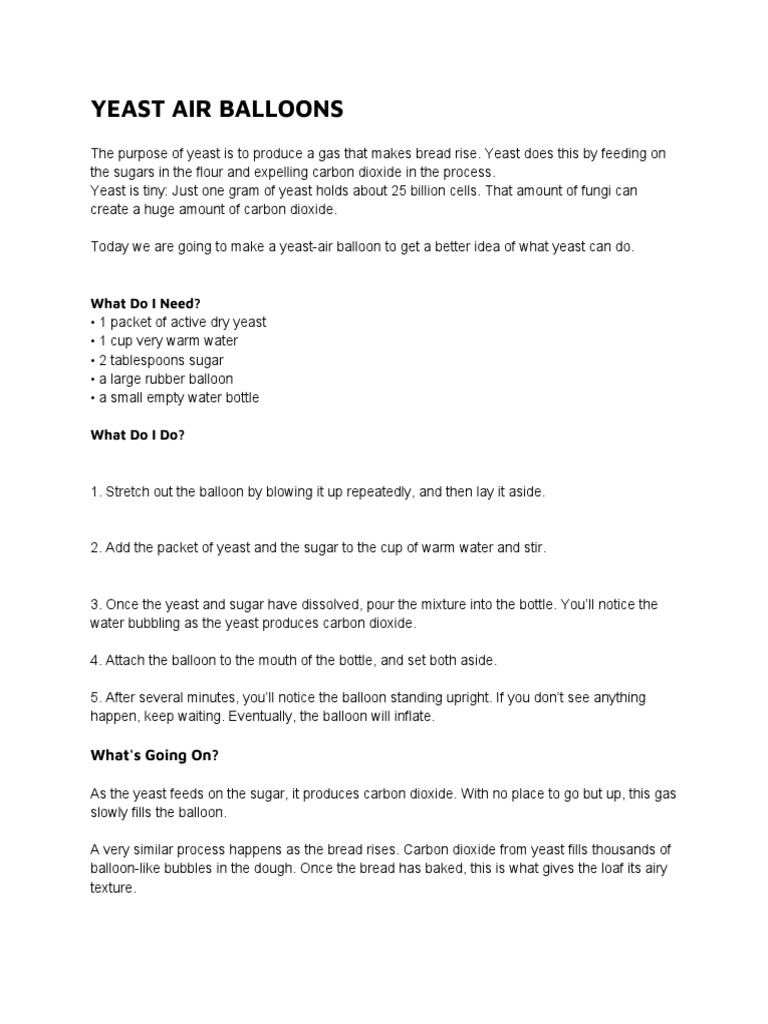 YEAST AIR BALLOONS

The purpose of yeast is to produce a gas that makes bread rise. Yeast does this by feeding on the sugars in the flour and expelling carbon dioxide in the process.
Yeast is tiny: Just one gram of yeast holds about 25 billion cells. That amount of fungi can create a huge amount of carbon dioxide.

Today we are going to make a yeast-air balloon to get a better idea of what yeast can do.

What Do I Need?
• 1 packet of active dry yeast
• 1 cup very warm water
• 2 tablespoons sugar
• a large rubber balloon
• a small empty water bottle

What Do I Do?

1. Stretch out the balloon by blowing it up repeatedly, and then lay it aside.

2. Add the packet of yeast and the sugar to the cup of warm water and stir.

3. Once the yeast and sugar have dissolved, pour the mixture into the bottle. You'll notice the water bubbling as the yeast produces carbon dioxide.

4. Attach the balloon to the mouth of the bottle, and set both aside.

5. After several minutes, you'll notice the balloon standing upright. If you don't see anything happen, keep waiting. Eventually, the balloon will inflate.

What's Going On?

As the yeast feeds on the sugar, it produces carbon dioxide. With no place to go but up, this gas slowly fills the balloon.

A very similar process happens as the bread rises. Carbon dioxide from yeast fills thousands of balloon-like bubbles in the dough. Once the bread has baked, this is what gives the loaf its airy texture.